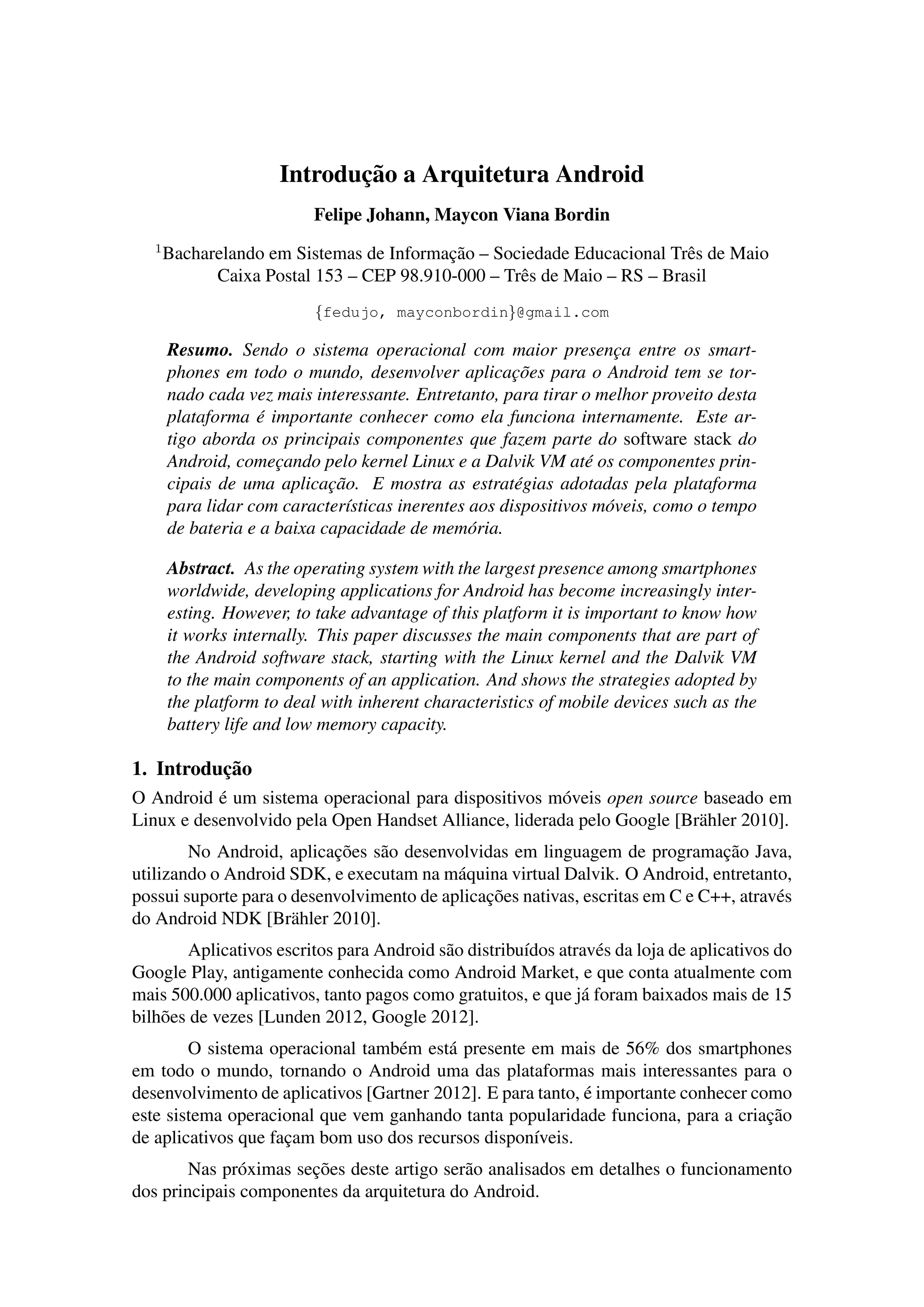 Introdução a Arquitetura Android

Felipe Johann, Maycon Viana Bordin

$^1$Bacharelando em Sistemas de Informação – Sociedade Educacional Três de Maio
Caixa Postal 153 – CEP 98.910-000 – Três de Maio – RS – Brasil

{fedujo, mayconbordin}@gmail.com

Resumo. Sendo o sistema operacional com maior presença entre os smartphones em todo o mundo, desenvolver aplicações para o Android tem se tornado cada vez mais interessante. Entretanto, para tirar o melhor proveito desta plataforma é importante conhecer como ela funciona internamente. Este artigo aborda os principais componentes que fazem parte do software stack do Android, começando pelo kernel Linux e a Dalvik VM até os componentes principais de uma aplicação. E mostra as estratégias adotadas pela plataforma para lidar com características inerentes aos dispositivos móveis, como o tempo de bateria e a baixa capacidade de memória.

Abstract. As the operating system with the largest presence among smartphones worldwide, developing applications for Android has become increasingly interesting. However, to take advantage of this platform it is important to know how it works internally. This paper discusses the main components that are part of the Android software stack, starting with the Linux kernel and the Dalvik VM to the main components of an application. And shows the strategies adopted by the platform to deal with inherent characteristics of mobile devices such as the battery life and low memory capacity.

1. Introdução

O Android é um sistema operacional para dispositivos móveis open source baseado em Linux e desenvolvido pela Open Handset Alliance, liderada pelo Google [Brähler 2010].

No Android, aplicações são desenvolvidas em linguagem de programação Java, utilizando o Android SDK, e executam na máquina virtual Dalvik. O Android, entretanto, possui suporte para o desenvolvimento de aplicações nativas, escritas em C e C++, através do Android NDK [Brähler 2010].

Aplicativos escritos para Android são distribuídos através da loja de aplicativos do Google Play, antigamente conhecida como Android Market, e que conta atualmente com mais 500.000 aplicativos, tanto pagos como gratuitos, e que já foram baixados mais de 15 bilhões de vezes [Lunden 2012, Google 2012].

O sistema operacional também está presente em mais de 56% dos smartphones em todo o mundo, tornando o Android uma das plataformas mais interessantes para o desenvolvimento de aplicativos [Gartner 2012]. E para tanto, é importante conhecer como este sistema operacional que vem ganhando tanta popularidade funciona, para a criação de aplicativos que façam bom uso dos recursos disponíveis.

Nas próximas seções deste artigo serão analisados em detalhes o funcionamento dos principais componentes da arquitetura do Android.